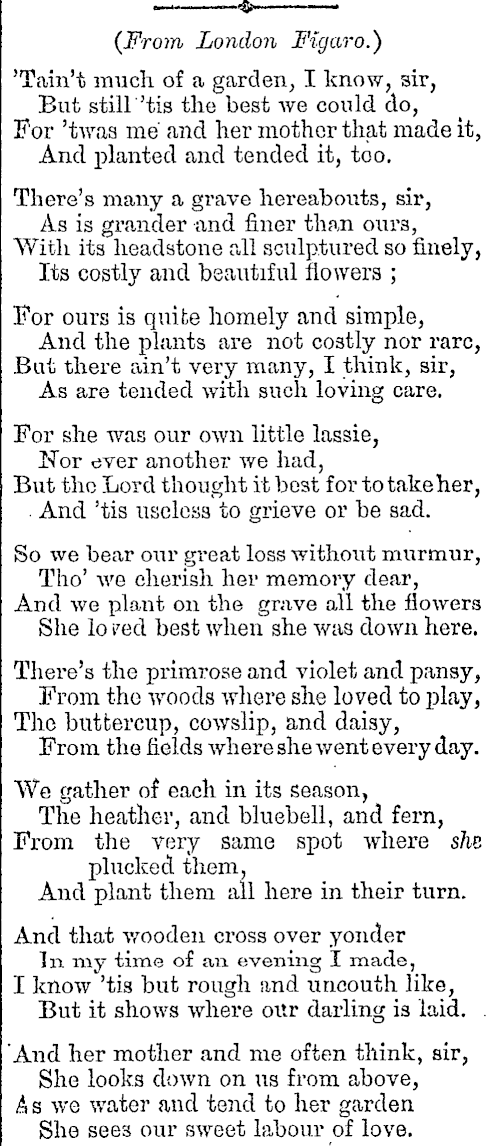 (From London Figaro.)

'Tain't much of a garden, I know, sir,
But still 'tis the best we could do,
For 'twas me and her mother that made it,
And planted and tended it, too.

There's many a grave hereabouts, sir,
As is grander and finer than ours,
With its headstone all sculptured so finely,
Its costly and beautiful flowers ;

For ours is quite homely and simple,
And the plants are not costly nor rare,
But there ain't very many, I think, sir,
As are tended with such loving care.

For she was our own little lassie,
Nor ever another we had,
But the Lord thought it best for to take her,
And 'tis useless to grieve or be sad.

So we bear our great loss without murmur,
Tho' we cherish her memory dear,
And we plant on the grave all the flowers
She loved best when she was down here.

There's the primrose and violet and pansy,
From the woods where she loved to play,
The buttercup, cowslip, and daisy,
From the fields where she went every day.

We gather of each in its season,
The heather, and bluebell, and fern,
From the very same spot where she plucked them,
And plant them all here in their turn.

And that wooden cross over yonder
In my time of an evening I made,
I know 'tis but rough and uncouth like,
But it shows where our darling is laid.

And her mother and me often think, sir,
She looks down on us from above,
As we water and tend to her garden
She sees our sweet labour of love.